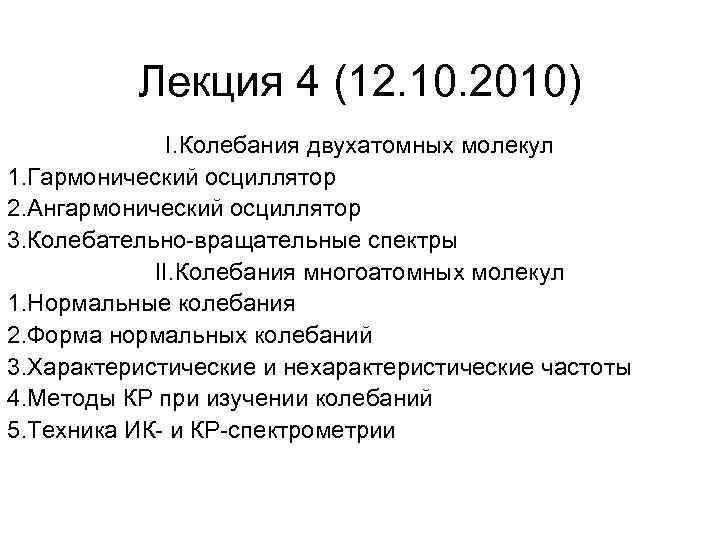 Лекция 4 (12.10.2010)

I.Колебания двухатомных молекул
1.Гармонический осциллятор
2.Ангармонический осциллятор
3.Колебательно-вращательные спектры
II.Колебания многоатомных молекул
1.Нормальные колебания
2.Форма нормальных колебаний
3.Характеристические и нехарактеристические частоты
4.Методы КР при изучении колебаний
5.Техника ИК- и КР-спектрометрии